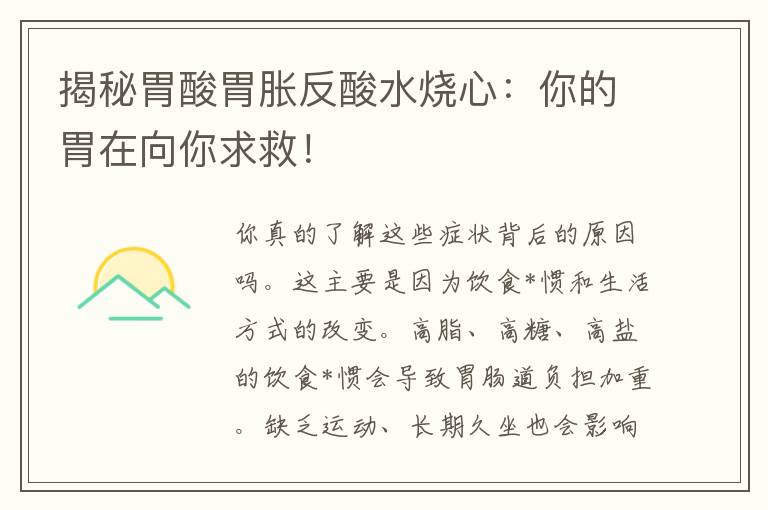 揭秘胃酸胃胀反酸水烧心：你的胃在向你求救！

你真的了解这些症状背后的原因吗。这主要是因为饮食*惯和生活方式的改变。高脂、高糖、高盐的饮食*惯会导致胃肠道负担加重。缺乏运动、长期久坐也会影响